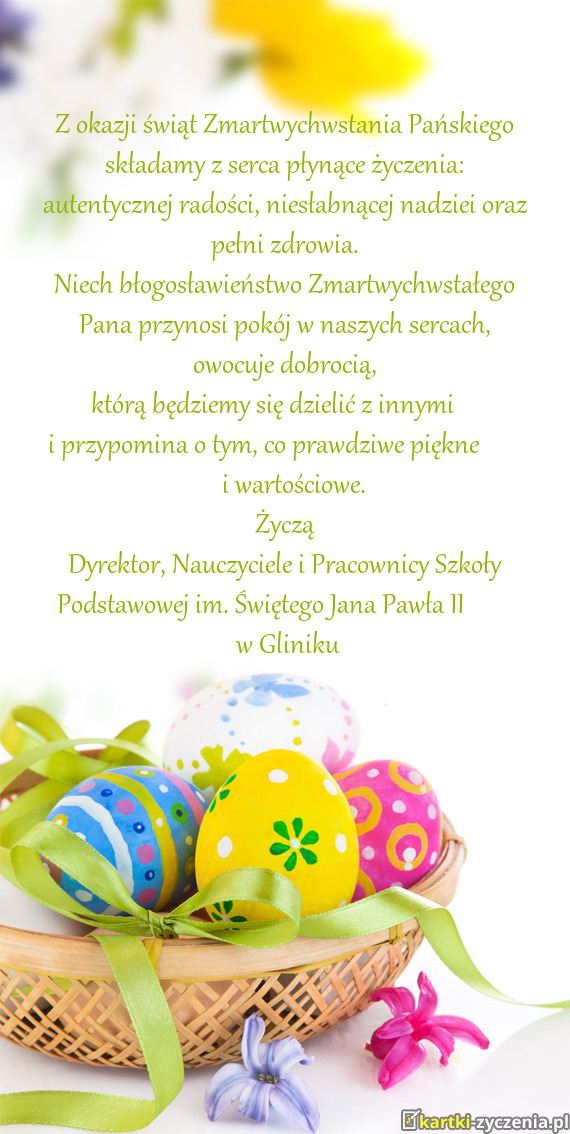 Z okazji świąt Zmartwychwstania Pańskiego składamy z serca płynące życzenia: autentycznej radości, niesłabnącej nadziei oraz pełni zdrowia.
Niech błogosławieństwo Zmartwychwstałego Pana przynosi pokój w naszych sercach, owocuje dobrocią,
którą będziemy się dzielić z innymi
i przypomina o tym, co prawdziwe piękne
i wartościowe.
Życzą
Dyrektor, Nauczyciele i Pracownicy Szkoły Podstawowej im. Świętego Jana Pawła II
w Gliniku

kartki-zyczenia.pl